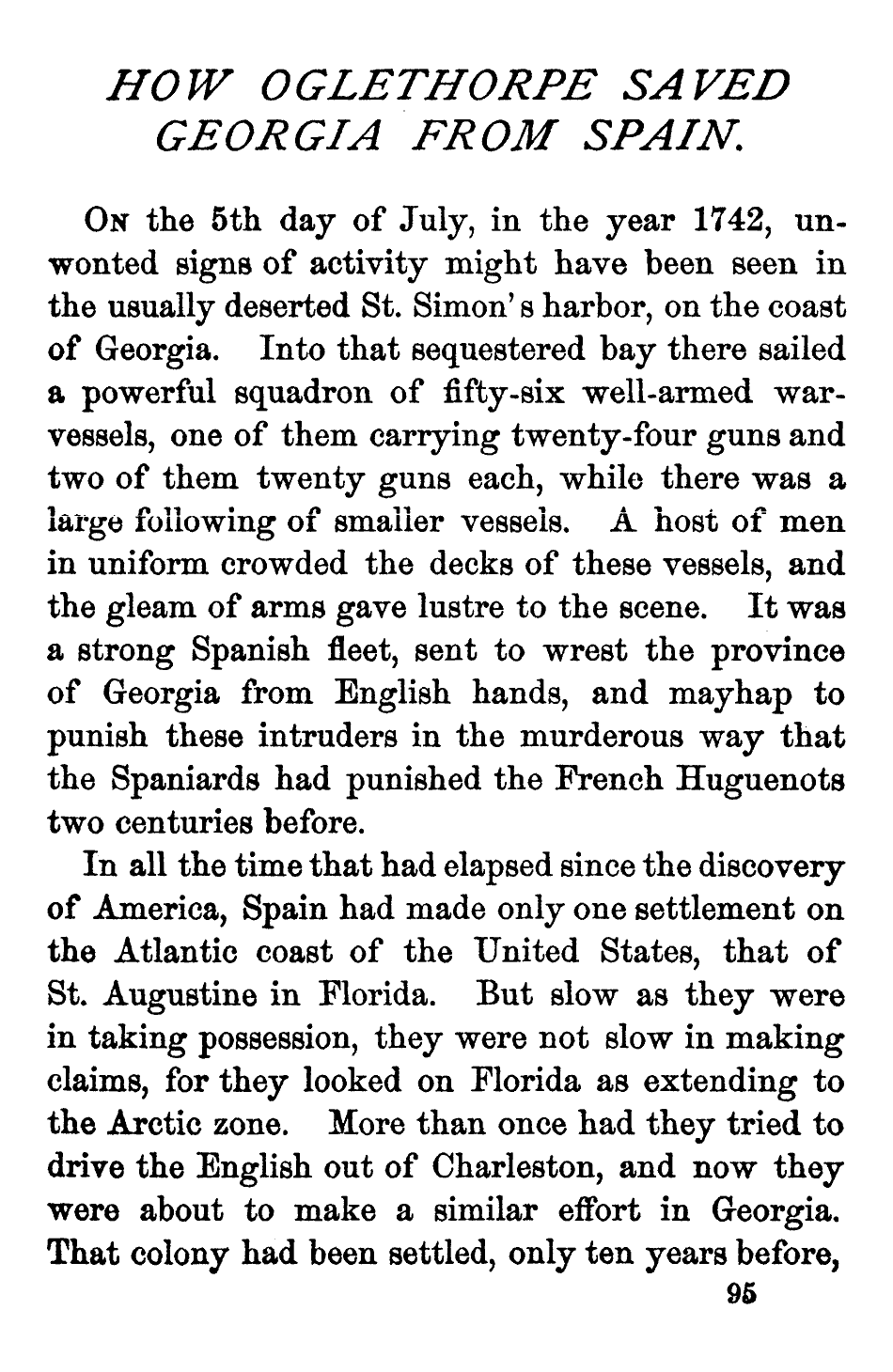 HOW OGLETHORPE SAVED GEORGIA FROM SPAIN.

On the 5th day of July, in the year 1742, unwonted signs of activity might have been seen in the usually deserted St. Simon's harbor, on the coast of Georgia. Into that sequestered bay there sailed a powerful squadron of fifty-six well-armed war-vessels, one of them carrying twenty-four guns and two of them twenty guns each, while there was a large following of smaller vessels. A host of men in uniform crowded the decks of these vessels, and the gleam of arms gave lustre to the scene. It was a strong Spanish fleet, sent to wrest the province of Georgia from English hands, and mayhap to punish these intruders in the murderous way that the Spaniards had punished the French Huguenots two centuries before.

In all the time that had elapsed since the discovery of America, Spain had made only one settlement on the Atlantic coast of the United States, that of St. Augustine in Florida. But slow as they were in taking possession, they were not slow in making claims, for they looked on Florida as extending to the Arctic zone. More than once had they tried to drive the English out of Charleston, and now they were about to make a similar effort in Georgia. That colony had been settled, only ten years before,

95